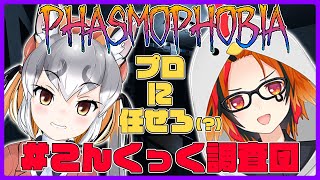 PHASMOPHOBIA

プロに任せろ(?)

#こんくっく調査団